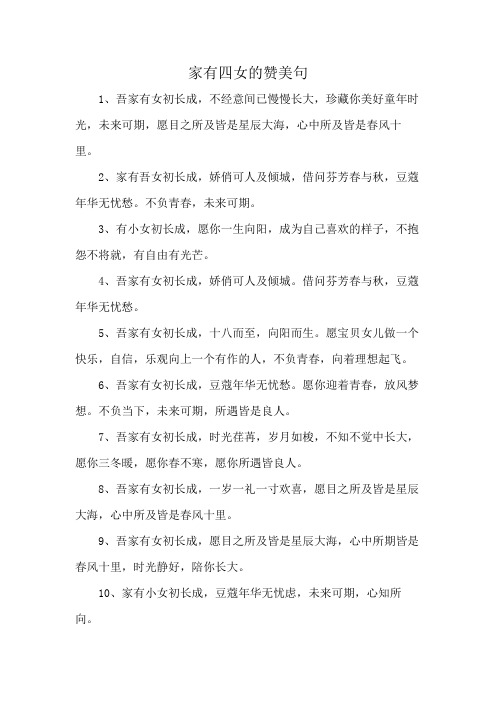 家有四女的赞美句

1、吾家有女初长成，不经意间已慢慢长大，珍藏你美好童年时光，未来可期，愿目之所及皆是星辰大海，心中所及皆是春风十里。

2、家有吾女初长成，娇俏可人及倾城，借问芬芳春与秋，豆蔻年华无忧愁。不负青春，未来可期。

3、有小女初长成，愿你一生向阳，成为自己喜欢的样子，不抱怨不将就，有自由有光芒。

4、吾家有女初长成，娇俏可人及倾城。借问芬芳春与秋，豆蔻年华无忧愁。

5、吾家有女初长成，十八而至，向阳而生。愿宝贝女儿做一个快乐，自信，乐观向上一个有作的人，不负青春，向着理想起飞。

6、吾家有女初长成，豆蔻年华无忧愁。愿你迎着青春，放风梦想。不负当下，未来可期，所遇皆是良人。

7、吾家有女初长成，时光荏苒，岁月如梭，不知不觉中长大，愿你三冬暖，愿你春不寒，愿你所遇皆良人。

8、吾家有女初长成，一岁一礼一寸欢喜，愿目之所及皆是星辰大海，心中所及皆是春风十里。

9、吾家有女初长成，愿目之所及皆是星辰大海，心中所期皆是春风十里，时光静好，陪你长大。

10、家有小女初长成，豆蔻年华无忧虑，未来可期，心知所向。